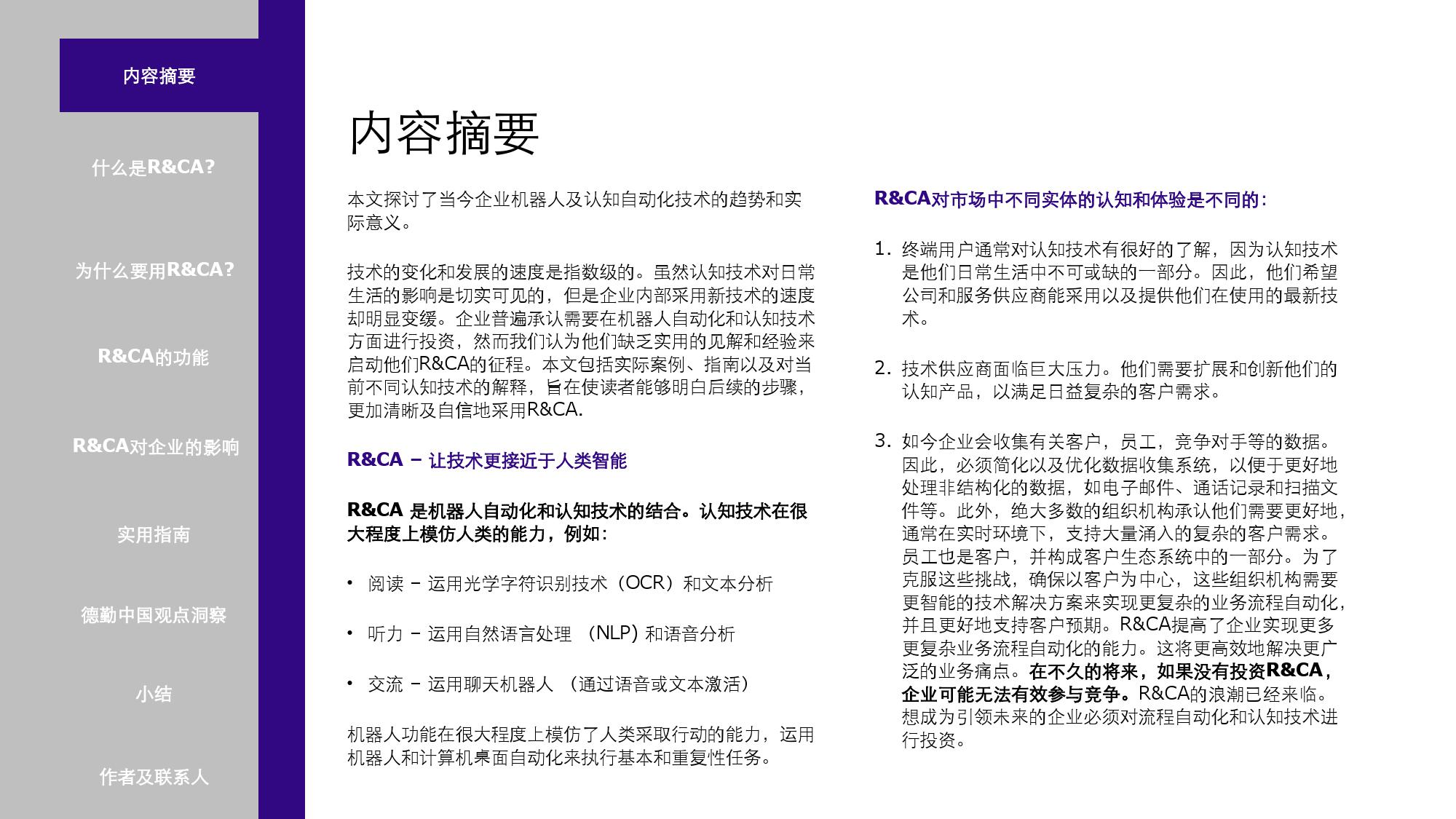 内容摘要

什么是R&CA?

为什么要用R&CA?

R&CA的功能

R&CA对企业的影响

实用指南

德勤中国观点洞察

小结

作者及联系人

内容摘要

本文探讨了当今企业机器人及认知自动化技术的趋势和实际意义。

技术的变化和发展的速度是指数级的。虽然认知技术对日常生活的影响是切实可见的，但是企业内部采用新技术的速度却明显变缓。企业普遍承认需要在机器人自动化和认知技术方面进行投资，然而我们认为他们缺乏实用的见解和经验来启动他们R&CA的征程。本文包括实际案例、指南以及对当前不同认知技术的解释，旨在使读者能够明白后续的步骤，更加清晰及自信地采用R&CA.

R&CA – 让技术更接近于人类智能

R&CA 是机器人自动化和认知技术的结合。认知技术在很大程度上模仿人类的能力，例如：

• 阅读 – 运用光学字符识别技术（OCR）和文本分析

• 听力 – 运用自然语言处理 （NLP) 和语音分析

• 交流 – 运用聊天机器人 （通过语音或文本激活）

机器人功能在很大程度上模仿了人类采取行动的能力，运用机器人和计算机桌面自动化来执行基本和重复性任务。

R&CA对市场中不同实体的认知和体验是不同的：

1. 终端用户通常对认知技术有很好的了解，因为认知技术是他们日常生活中不可或缺的一部分。因此，他们希望公司和服务供应商能采用以及提供他们在使用的最新技术。

2. 技术供应商面临巨大压力。他们需要扩展和创新他们的认知产品，以满足日益复杂的客户需求。

3. 如今企业会收集有关客户，员工，竞争对手等的数据。因此，必须简化以及优化数据收集系统，以便于更好地处理非结构化的数据，如电子邮件、通话记录和扫描文件等。此外，绝大多数的组织机构承认他们需要更好地，通常在实时环境下，支持大量涌入的复杂的客户需求。员工也是客户，并构成客户生态系统中的一部分。为了克服这些挑战，确保以客户为中心，这些组织机构需要更智能的技术解决方案来实现更复杂的业务流程自动化，并且更好地支持客户预期。R&CA提高了企业实现更多更复杂业务流程自动化的能力。这将更高效地解决更广泛的业务痛点。在不久的将来，如果没有投资R&CA，企业可能无法有效参与竞争。R&CA的浪潮已经来临。想成为引领未来的企业必须对流程自动化和认知技术进行投资。